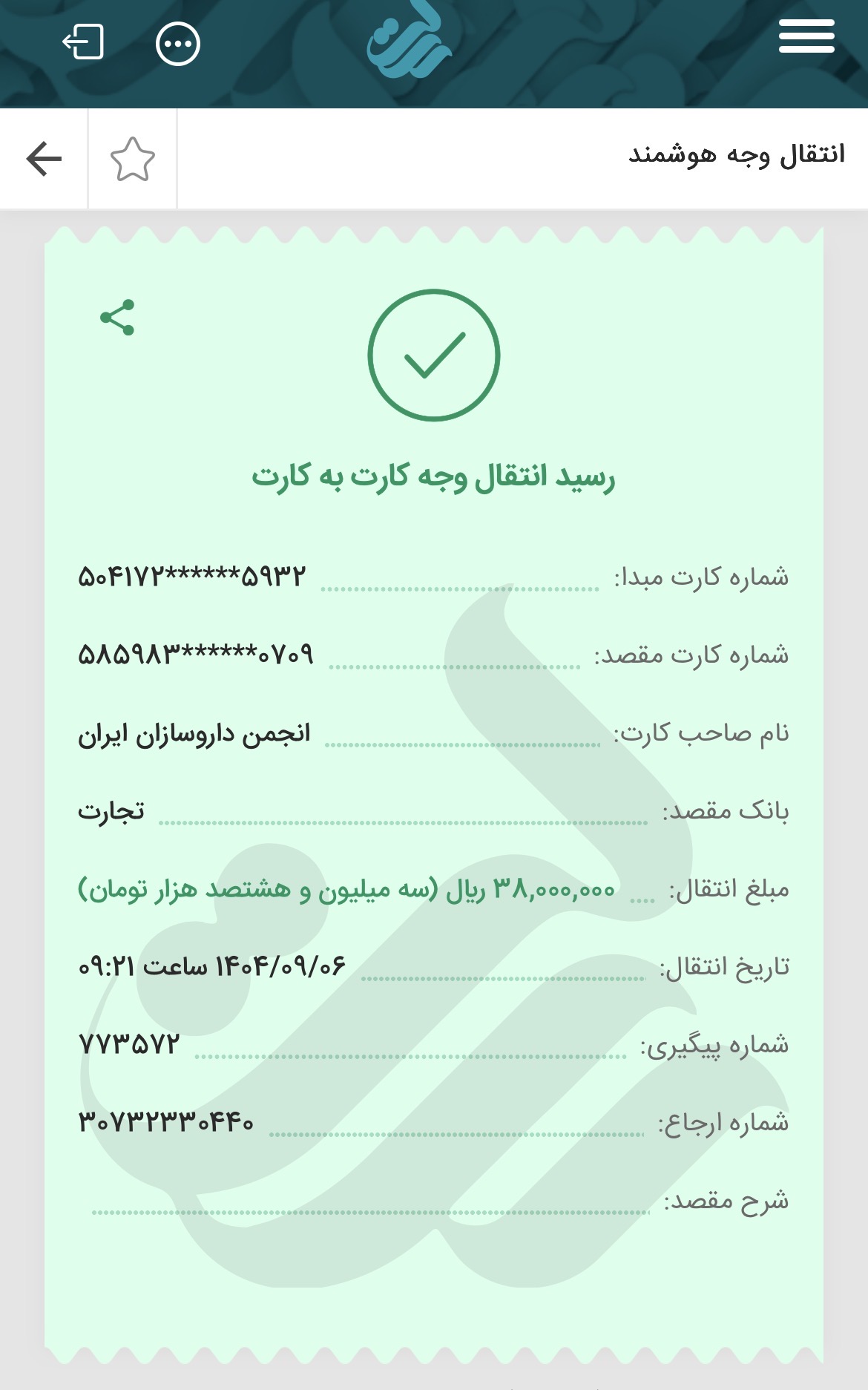 انتقال وجه هوشمند

رسید انتقال وجه کارت به کارت

شماره کارت مبدا: ۵۰۴۱۷۲******۵۹۳۲

شماره کارت مقصد: ۵۸۵۹۸۳******۰۷۰۹

نام صاحب کارت: انجمن داروسازان ایران

بانک مقصد: تجارت

مبلغ انتقال: ۳۸,۰۰۰,۰۰۰ ریال (سه میلیون و هشتصد هزار تومان)

تاریخ انتقال: ۱۴۰۴/۰۹/۰۶ ساعت ۰۹:۲۱

شماره پیگیری: ۷۷۳۵۷۲

شماره ارجاع: ۳۰۷۳۲۳۳۰۴۴۰

شرح مقصد: